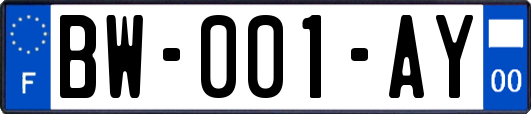 F

BW-001-AY

00